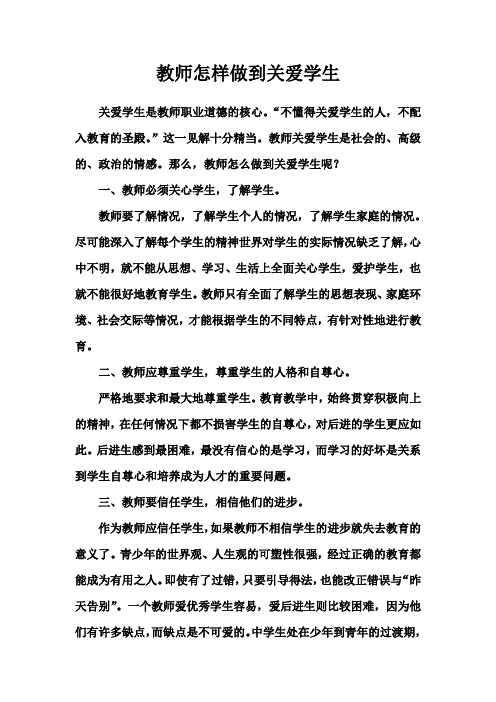 教师怎样做到关爱学生

关爱学生是教师职业道德的核心。“不懂得关爱学生的人，不配入教育的圣殿。”这一见解十分精当。教师关爱学生是社会的、高级的、政治的情感。那么，教师怎么做到关爱学生呢？

一、教师必须关心学生，了解学生。

教师要了解情况，了解学生个人的情况，了解学生家庭的情况。尽可能深入了解每个学生的精神世界对学生的实际情况缺乏了解，心中不明，就不能从思想、学习、生活上全面关心学生，爱护学生，也就不能很好地教育学生。教师只有全面了解学生的思想表现、家庭环境、社会交际等情况，才能根据学生的不同特点，有针对性地进行教育。

二、教师应尊重学生，尊重学生的人格和自尊心。

严格地要求和最大地尊重学生。教育教学中，始终贯穿积极向上的精神，在任何情况下都不损害学生的自尊心，对后进的学生更应如此。后进生感到最困难，最没有信心的是学习，而学习的好坏是关系到学生自尊心和培养成为人才的重要问题。

三、教师要信任学生，相信他们的进步。

作为教师应信任学生，如果教师不相信学生的进步就失去教育的意义了。青少年的世界观、人生观的可塑性很强，经过正确的教育都能成为有用之人。即使有了过错，只要引导得法，也能改正错误与“昨天告别”。一个教师爱优秀学生容易，爱后进生则比较困难，因为他们有许多缺点，而缺点是不可爱的。中学生处在少年到青年的过渡期，